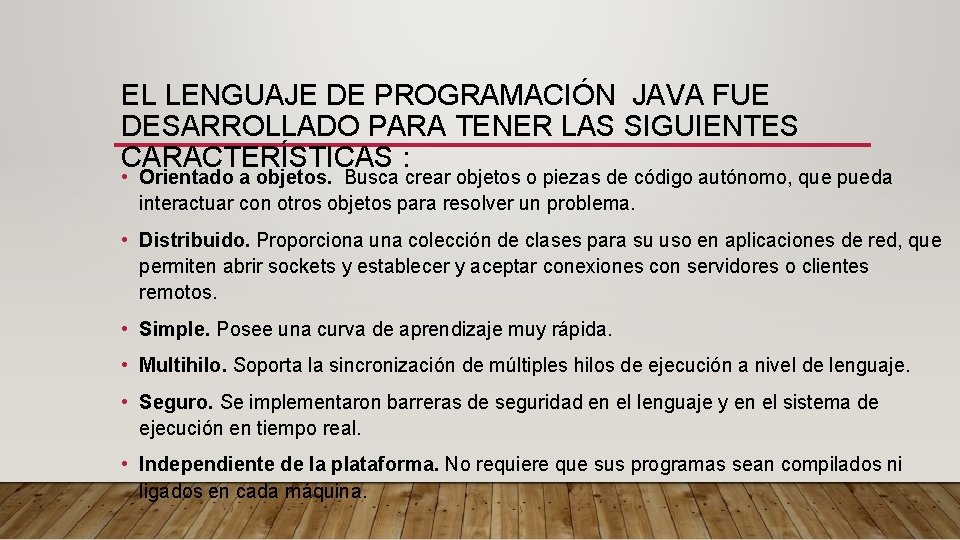 EL LENGUAJE DE PROGRAMACIÓN JAVA FUE DESARROLLADO PARA TENER LAS SIGUIENTES CARACTERÍSTICAS :

• Orientado a objetos. Busca crear objetos o piezas de código autónomo, que pueda interactuar con otros objetos para resolver un problema.

• Distribuido. Proporciona una colección de clases para su uso en aplicaciones de red, que permiten abrir sockets y establecer y aceptar conexiones con servidores o clientes remotos.

• Simple. Posee una curva de aprendizaje muy rápida.

• Multihilo. Soporta la sincronización de múltiples hilos de ejecución a nivel de lenguaje.

• Seguro. Se implementaron barreras de seguridad en el lenguaje y en el sistema de ejecución en tiempo real.

• Independiente de la plataforma. No requiere que sus programas sean compilados ni ligados en cada máquina.